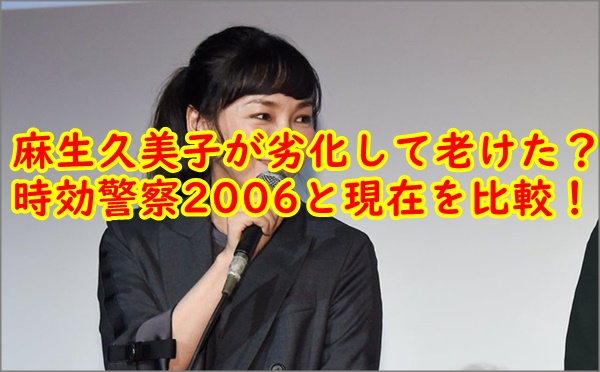 麻生久美子が劣化して老けた？
時効警察2006と現在を比較！